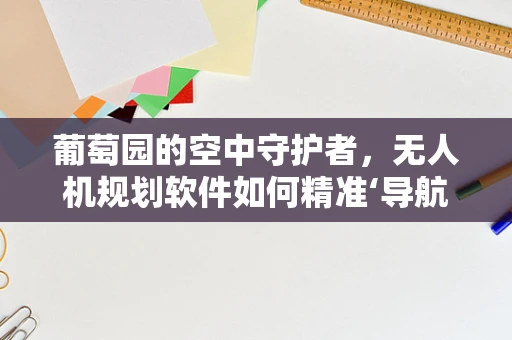 葡萄园的空中守护者，无人机规划软件如何精准‘导航